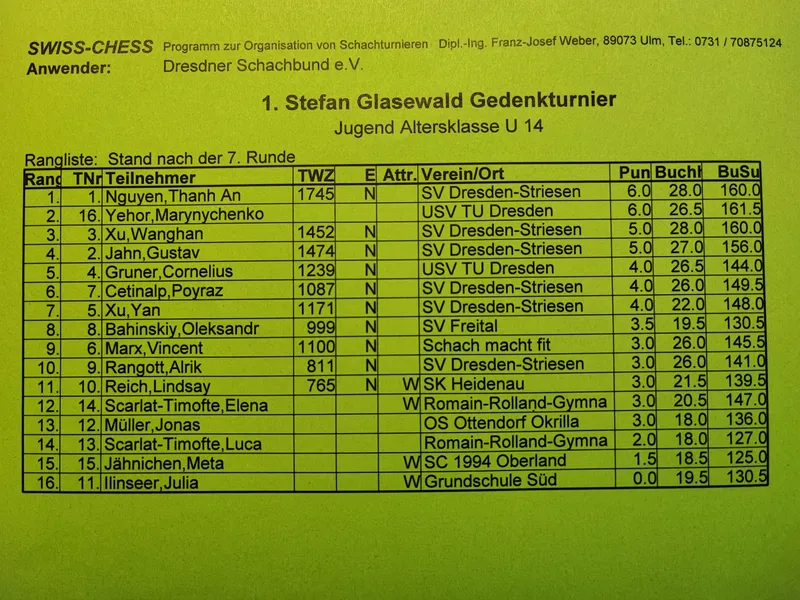 SWISS-CHESS Programm zur Organisation von Schachturnieren Dipl.-Ing. Franz-Josef Weber, 89073 Ulm, Tel.: 0731 / 70875124
Anwender: Dresdner Schachbund e.V.

1. Stefan Glasewald Gedenkturnier
Jugend Altersklasse U 14

Rangliste: Stand nach der 7. Runde

| Rang | TNr | Teilnehmer | TWZ | E | Attr. | Verein/Ort | Pun | Buchh | BuSu |
|---|---|---|---|---|---|---|---|---|---|
| 1. | 1. | Nguyen,Thanh An | 1745 | N | | SV Dresden-Striesen | 6.0 | 28.0 | 160.0 |
| 2. | 16. | Yehor,Marynychenko | | | | USV TU Dresden | 6.0 | 26.5 | 161.5 |
| 3. | 3. | Xu,Wanghan | 1452 | N | | SV Dresden-Striesen | 5.0 | 28.0 | 160.0 |
| 4. | 2. | Jahn,Gustav | 1474 | N | | SV Dresden-Striesen | 5.0 | 27.0 | 156.0 |
| 5. | 4. | Gruner,Cornelius | 1239 | N | | USV TU Dresden | 4.0 | 26.5 | 144.0 |
| 6. | 7. | Cetinalp,Poyraz | 1087 | N | | SV Dresden-Striesen | 4.0 | 26.0 | 149.5 |
| 7. | 5. | Xu,Yan | 1171 | N | | SV Dresden-Striesen | 4.0 | 22.0 | 148.0 |
| 8. | 8. | Bahinskiy,Oleksandr | 999 | N | | SV Freital | 3.5 | 19.5 | 130.5 |
| 9. | 6. | Marx,Vincent | 1100 | N | | Schach macht fit | 3.0 | 26.0 | 145.5 |
| 10. | 9. | Rangott,Alrik | 811 | N | | SV Dresden-Striesen | 3.0 | 26.0 | 141.0 |
| 11. | 10. | Reich,Lindsay | 765 | N | W | SK Heidenau | 3.0 | 21.5 | 139.5 |
| 12. | 14. | Scarlat-Timofte,Elena | | | W | Romain-Rolland-Gymna | 3.0 | 20.5 | 147.0 |
| 13. | 12. | Müller,Jonas | | | | OS Ottendorf Okrilla | 3.0 | 18.0 | 136.0 |
| 14. | 13. | Scarlat-Timofte,Luca | | | | Romain-Rolland-Gymna | 2.0 | 18.0 | 127.0 |
| 15. | 15. | Jähnichen,Meta | | | W | SC 1994 Oberland | 1.5 | 18.5 | 125.0 |
| 16. | 11. | Ilinseer,Julia | | | W | Grundschule Süd | 0.0 | 19.5 | 130.5 |